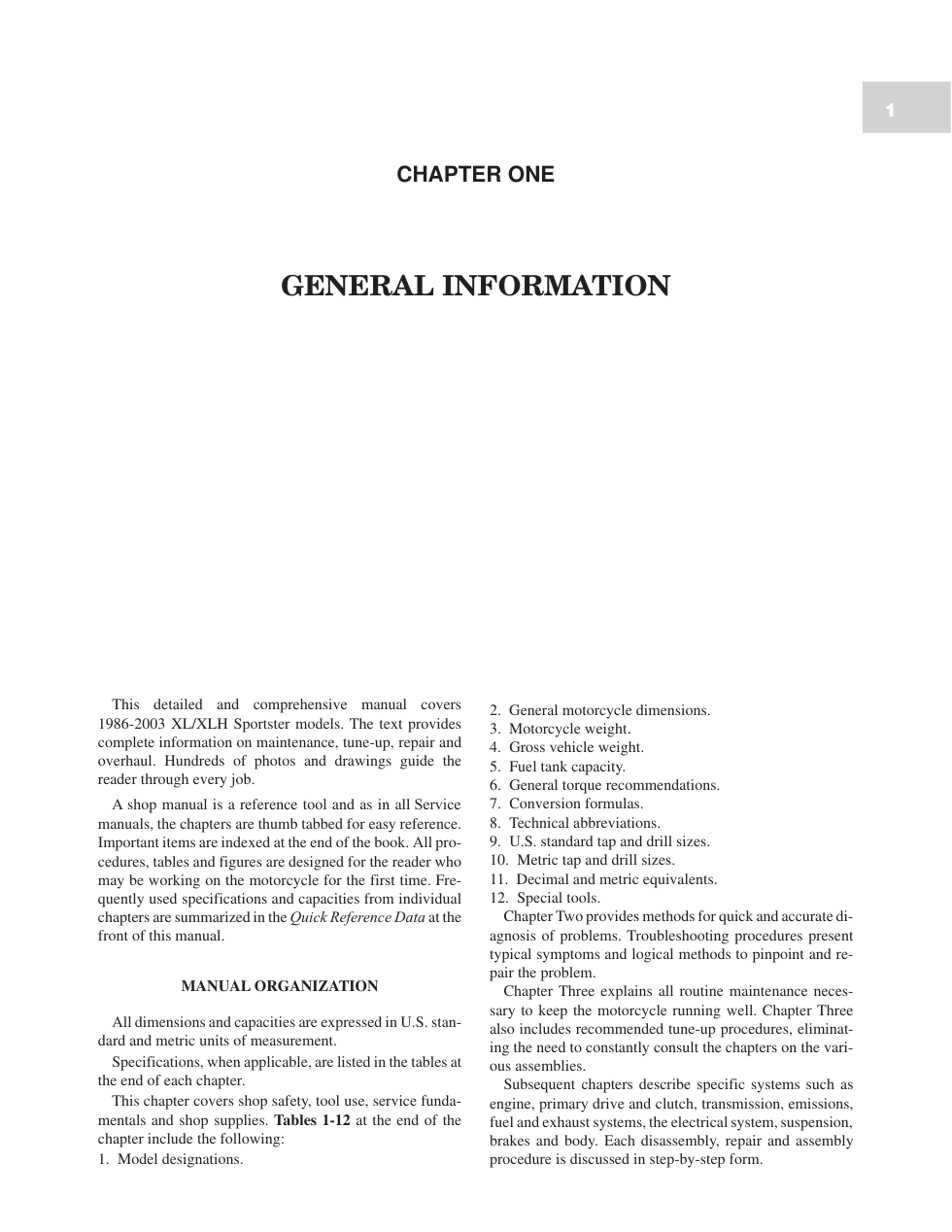 1

CHAPTER ONE

GENERAL INFORMATION

This detailed and comprehensive manual covers 1986-2003 XL/XLH Sportster models. The text provides complete information on maintenance, tune-up, repair and overhaul. Hundreds of photos and drawings guide the reader through every job.

A shop manual is a reference tool and as in all Service manuals, the chapters are thumb tabbed for easy reference. Important items are indexed at the end of the book. All procedures, tables and figures are designed for the reader who may be working on the motorcycle for the first time. Frequently used specifications and capacities from individual chapters are summarized in the Quick Reference Data at the front of this manual.

MANUAL ORGANIZATION

All dimensions and capacities are expressed in U.S. standard and metric units of measurement.

Specifications, when applicable, are listed in the tables at the end of each chapter.

This chapter covers shop safety, tool use, service fundamentals and shop supplies. Tables 1-12 at the end of the chapter include the following:

1. Model designations.
2. General motorcycle dimensions.
3. Motorcycle weight.
4. Gross vehicle weight.
5. Fuel tank capacity.
6. General torque recommendations.
7. Conversion formulas.
8. Technical abbreviations.
9. U.S. standard tap and drill sizes.
10. Metric tap and drill sizes.
11. Decimal and metric equivalents.
12. Special tools.

Chapter Two provides methods for quick and accurate diagnosis of problems. Troubleshooting procedures present typical symptoms and logical methods to pinpoint and repair the problem.

Chapter Three explains all routine maintenance necessary to keep the motorcycle running well. Chapter Three also includes recommended tune-up procedures, eliminating the need to constantly consult the chapters on the various assemblies.

Subsequent chapters describe specific systems such as engine, primary drive and clutch, transmission, emissions, fuel and exhaust systems, the electrical system, suspension, brakes and body. Each disassembly, repair and assembly procedure is discussed in step-by-step form.